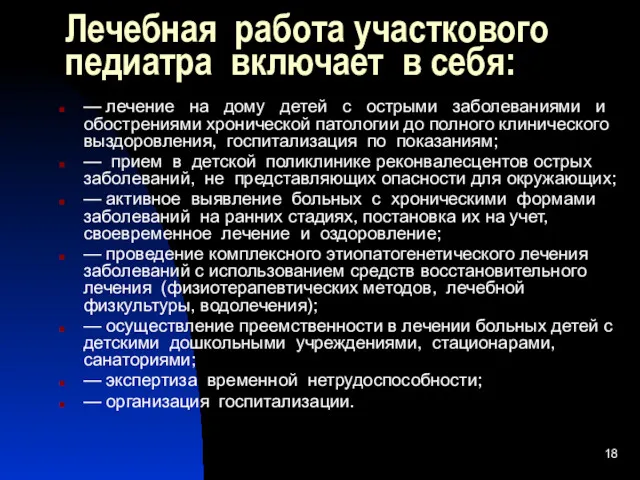 Лечебная работа участкового педиатра включает в себя:

— лечение на дому детей с острыми заболеваниями и обострениями хронической патологии до полного клинического выздоровления, госпитализация по показаниям;

— прием в детской поликлинике реконвалесцентов острых заболеваний, не представляющих опасности для окружающих;

— активное выявление больных с хроническими формами заболеваний на ранних стадиях, постановка их на учет, своевременное лечение и оздоровление;

— проведение комплексного этиопатогенетического лечения заболеваний с использованием средств восстановительного лечения (физиотерапевтических методов, лечебной физкультуры, водолечения);

— осуществление преемственности в лечении больных детей с детскими дошкольными учреждениями, стационарами, санаториями;

— экспертиза временной нетрудоспособности;

— организация госпитализации.

18